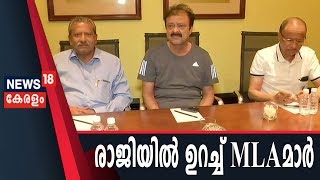 NEWS 18
കേരളം

രാജിയിൽ ഉറച്ച് MLAമാർ